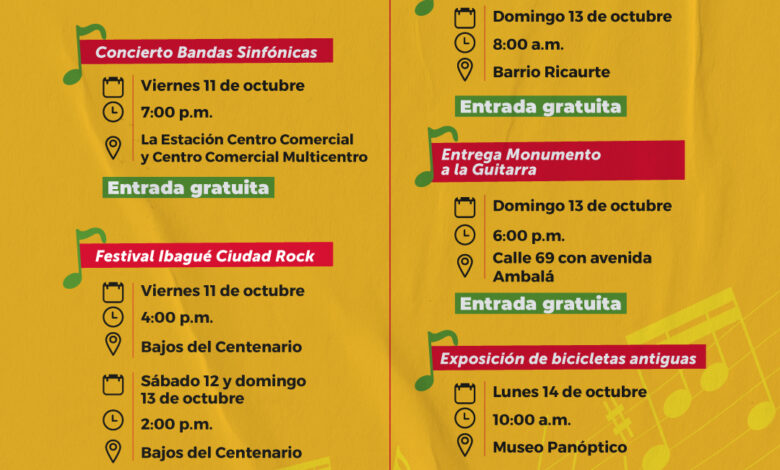 Concierto Bandas Sinfónicas

Viernes 11 de octubre

7:00 p.m.

La Estación Centro Comercial y Centro Comercial Multicentro

Entrada gratuita

Festival Ibagué Ciudad Rock

Viernes 11 de octubre

4:00 p.m.

Bajos del Centenario

Sábado 12 y domingo 13 de octubre

2:00 p.m.

Bajos del Centenario

Domingo 13 de octubre

8:00 a.m.

Barrio Ricaurte

Entrada gratuita

Entrega Monumento a la Guitarra

Domingo 13 de octubre

6:00 p.m.

Calle 69 con avenida Ambalá

Entrada gratuita

Exposición de bicicletas antiguas

Lunes 14 de octubre

10:00 a.m.

Museo Panóptico